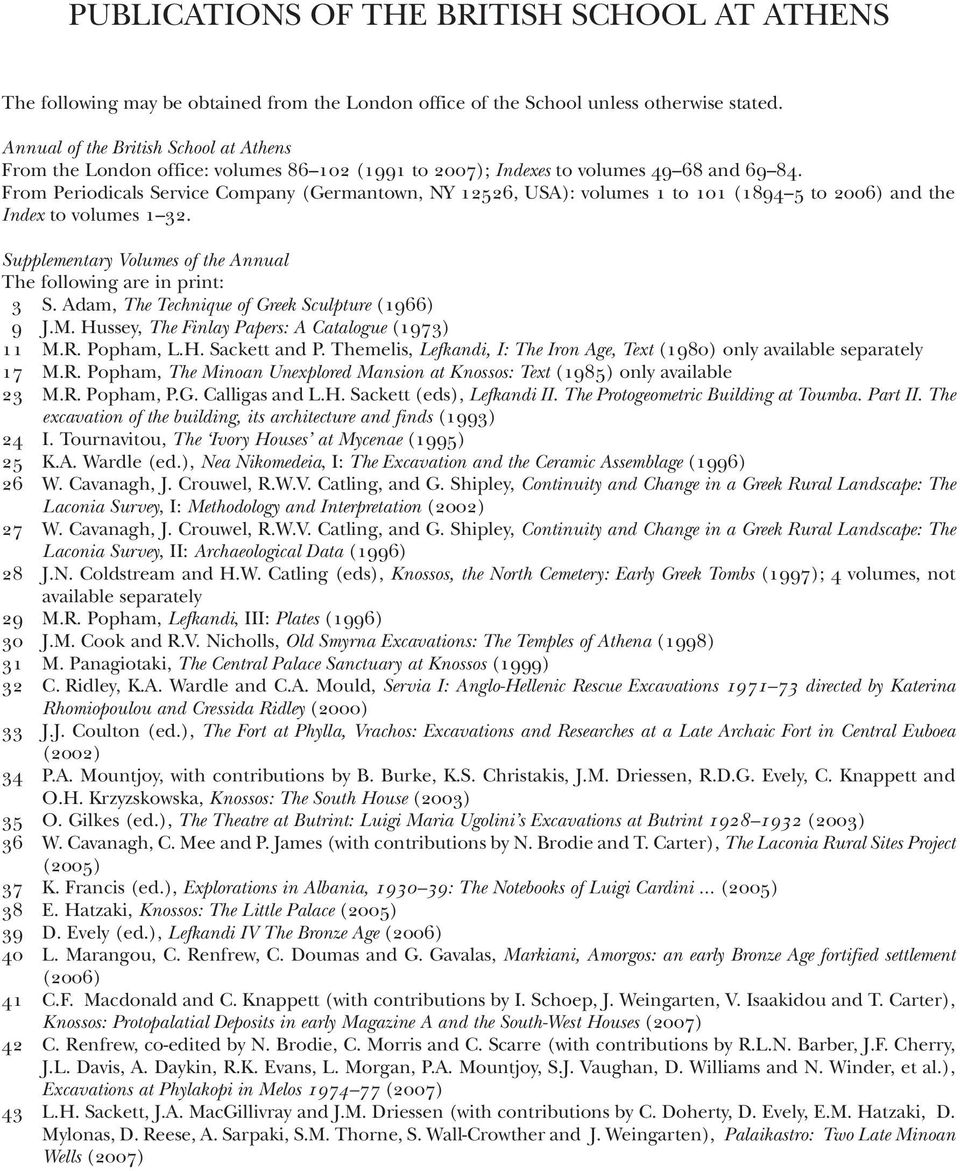 PUBLICATIONS OF THE BRITISH SCHOOL AT ATHENS

The following may be obtained from the London office of the School unless otherwise stated.

Annual of the British School at Athens
From the London office: volumes 86–102 (1991 to 2007); Indexes to volumes 49–68 and 69–84.
From Periodicals Service Company (Germantown, NY 12526, USA): volumes 1 to 101 (1894–5 to 2006) and the Index to volumes 1–32.

Supplementary Volumes of the Annual
The following are in print:
3 S. Adam, The Technique of Greek Sculpture (1966)
9 J.M. Hussey, The Finlay Papers: A Catalogue (1973)
11 M.R. Popham, L.H. Sackett and P. Themelis, Lefkandi, I: The Iron Age, Text (1980) only available separately
17 M.R. Popham, The Minoan Unexplored Mansion at Knossos: Text (1985) only available
23 M.R. Popham, P.G. Calligas and L.H. Sackett (eds), Lefkandi II. The Protogeometric Building at Toumba. Part II. The excavation of the building, its architecture and finds (1993)
24 I. Tournavitou, The 'Ivory Houses' at Mycenae (1995)
25 K.A. Wardle (ed.), Nea Nikomedeia, I: The Excavation and the Ceramic Assemblage (1996)
26 W. Cavanagh, J. Crouwel, R.W.V. Catling, and G. Shipley, Continuity and Change in a Greek Rural Landscape: The Laconia Survey, I: Methodology and Interpretation (2002)
27 W. Cavanagh, J. Crouwel, R.W.V. Catling, and G. Shipley, Continuity and Change in a Greek Rural Landscape: The Laconia Survey, II: Archaeological Data (1996)
28 J.N. Coldstream and H.W. Catling (eds), Knossos, the North Cemetery: Early Greek Tombs (1997); 4 volumes, not available separately
29 M.R. Popham, Lefkandi, III: Plates (1996)
30 J.M. Cook and R.V. Nicholls, Old Smyrna Excavations: The Temples of Athena (1998)
31 M. Panagiotaki, The Central Palace Sanctuary at Knossos (1999)
32 C. Ridley, K.A. Wardle and C.A. Mould, Servia I: Anglo-Hellenic Rescue Excavations 1971–73 directed by Katerina Rhomiopoulou and Cressida Ridley (2000)
33 J.J. Coulton (ed.), The Fort at Phylla, Vrachos: Excavations and Researches at a Late Archaic Fort in Central Euboea (2002)
34 P.A. Mountjoy, with contributions by B. Burke, K.S. Christakis, J.M. Driessen, R.D.G. Evely, C. Knappett and O.H. Krzyszkowska, Knossos: The South House (2003)
35 O. Gilkes (ed.), The Theatre at Butrint: Luigi Maria Ugolini's Excavations at Butrint 1928–1932 (2003)
36 W. Cavanagh, C. Mee and P. James (with contributions by N. Brodie and T. Carter), The Laconia Rural Sites Project (2005)
37 K. Francis (ed.), Explorations in Albania, 1930–39: The Notebooks of Luigi Cardini ... (2005)
38 E. Hatzaki, Knossos: The Little Palace (2005)
39 D. Evely (ed.), Lefkandi IV The Bronze Age (2006)
40 L. Marangou, C. Renfrew, C. Doumas and G. Gavalas, Markiani, Amorgos: an early Bronze Age fortified settlement (2006)
41 C.F. Macdonald and C. Knappett (with contributions by I. Schoep, J. Weingarten, V. Isaakidou and T. Carter), Knossos: Protopalatial Deposits in early Magazine A and the South-West Houses (2007)
42 C. Renfrew, co-edited by N. Brodie, C. Morris and C. Scarre (with contributions by R.L.N. Barber, J.F. Cherry, J.L. Davis, A. Daykin, R.K. Evans, L. Morgan, P.A. Mountjoy, S.J. Vaughan, D. Williams and N. Winder, et al.), Excavations at Phylakopi in Melos 1974–77 (2007)
43 L.H. Sackett, J.A. MacGillivray and J.M. Driessen (with contributions by C. Doherty, D. Evely, E.M. Hatzaki, D. Mylonas, D. Reese, A. Sarpaki, S.M. Thorne, S. Wall-Crowther and J. Weingarten), Palaikastro: Two Late Minoan Wells (2007)